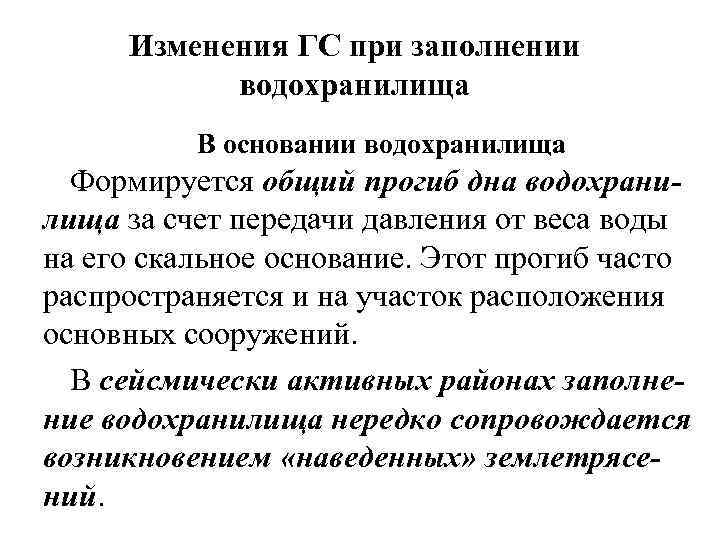 Изменения ГС при заполнении водохранилища

В основании водохранилища

Формируется общий прогиб дна водохранилища за счет передачи давления от веса воды на его скальное основание. Этот прогиб часто распространяется и на участок расположения основных сооружений.

В сейсмически активных районах заполнение водохранилища нередко сопровождается возникновением «наведенных» землетрясений.